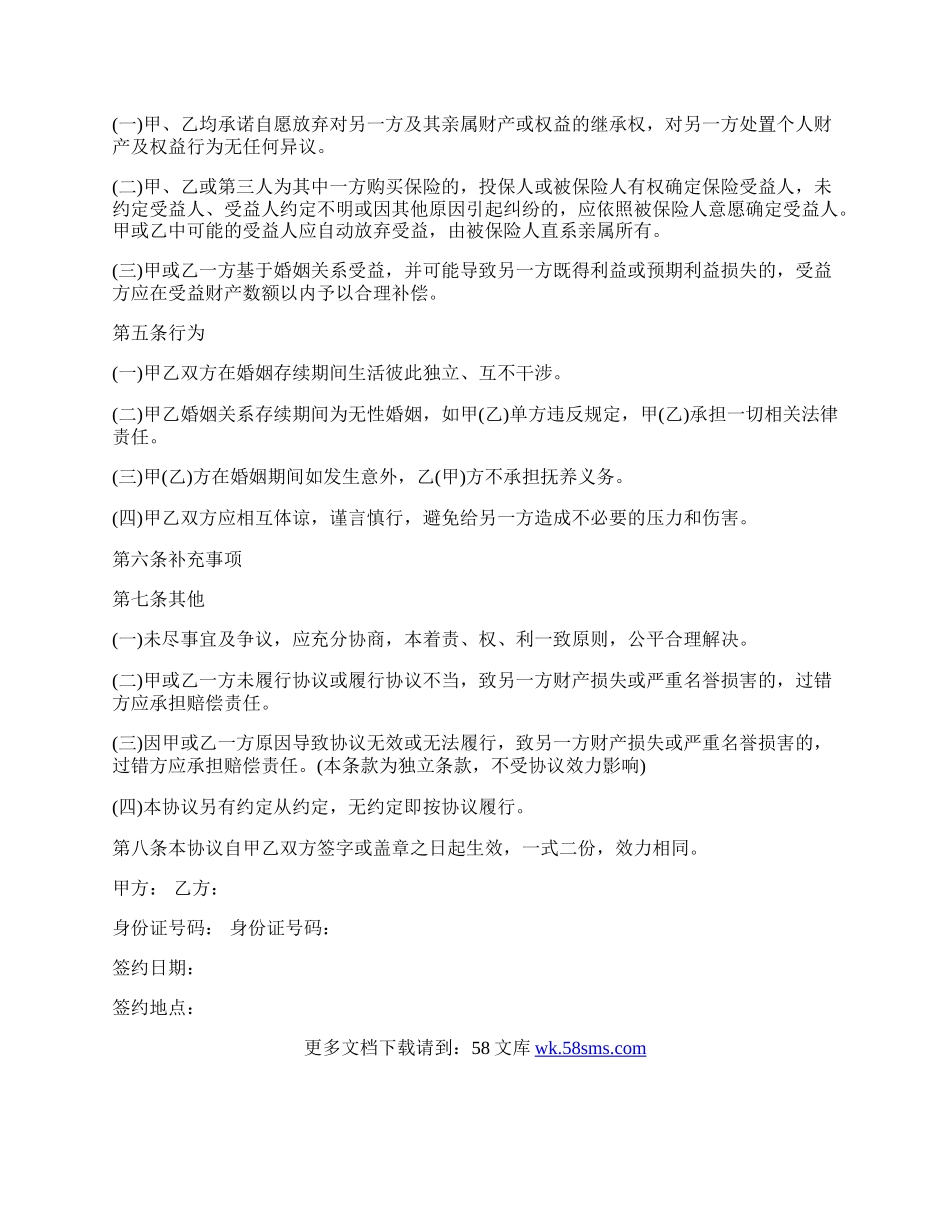 (一)甲、乙均承诺自愿放弃对另一方及其亲属财产或权益的继承权，对另一方处置个人财产及权益行为无任何异议。

(二)甲、乙或第三人为其中一方购买保险的，投保人或被保险人有权确定保险受益人，未约定受益人、受益人约定不明或因其他原因引起纠纷的，应依照被保险人意愿确定受益人。甲或乙中可能的受益人应自动放弃受益，由被保险人直系亲属所有。

(三)甲或乙一方基于婚姻关系受益，并可能导致另一方既得利益或预期利益损失的，受益方应在受益财产数额以内予以合理补偿。

第五条行为

(一)甲乙双方在婚姻存续期间生活彼此独立、互不干涉。

(二)甲乙婚姻关系存续期间为无性婚姻，如甲(乙)单方违反规定，甲(乙)承担一切相关法律责任。

(三)甲(乙)方在婚姻期间如发生意外，乙(甲)方不承担抚养义务。

(四)甲乙双方应相互体谅，谨言慎行，避免给另一方造成不必要的压力和伤害。

第六条补充事项

第七条其他

(一)未尽事宜及争议，应充分协商，本着责、权、利一致原则，公平合理解决。

(二)甲或乙一方未履行协议或履行协议不当，致另一方财产损失或严重名誉损害的，过错方应承担赔偿责任。

(三)因甲或乙一方原因导致协议无效或无法履行，致另一方财产损失或严重名誉损害的，过错方应承担赔偿责任。(本条款为独立条款，不受协议效力影响)

(四)本协议另有约定从约定，无约定即按协议履行。

第八条本协议自甲乙双方签字或盖章之日起生效，一式二份，效力相同。

甲方： 乙方：

身份证号码： 身份证号码：

签约日期：

签约地点：

更多文档下载请到：58 文库 wk.58sms.com